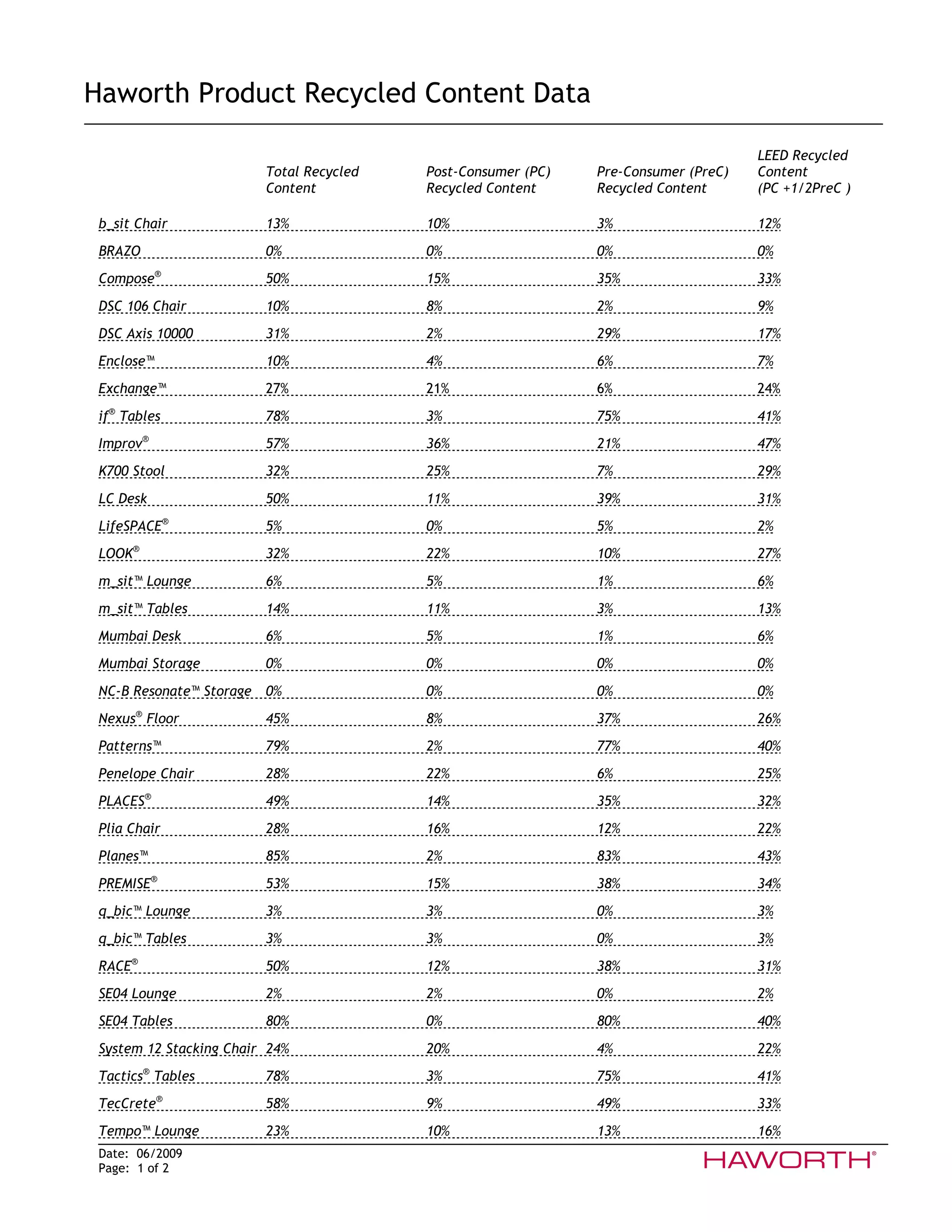 Haworth Product Recycled Content Data

| | Total Recycled Content | Post-Consumer (PC) Recycled Content | Pre-Consumer (PreC) Recycled Content | LEED Recycled Content (PC +1/2PreC ) |
|---|---|---|---|---|
| b_sit Chair | 13% | 10% | 3% | 12% |
| BRAZO | 0% | 0% | 0% | 0% |
| Compose® | 50% | 15% | 35% | 33% |
| DSC 106 Chair | 10% | 8% | 2% | 9% |
| DSC Axis 10000 | 31% | 2% | 29% | 17% |
| Enclose™ | 10% | 4% | 6% | 7% |
| Exchange™ | 27% | 21% | 6% | 24% |
| if® Tables | 78% | 3% | 75% | 41% |
| Improv® | 57% | 36% | 21% | 47% |
| K700 Stool | 32% | 25% | 7% | 29% |
| LC Desk | 50% | 11% | 39% | 31% |
| LifeSPACE® | 5% | 0% | 5% | 2% |
| LOOK® | 32% | 22% | 10% | 27% |
| m_sit™ Lounge | 6% | 5% | 1% | 6% |
| m_sit™ Tables | 14% | 11% | 3% | 13% |
| Mumbai Desk | 6% | 5% | 1% | 6% |
| Mumbai Storage | 0% | 0% | 0% | 0% |
| NC-B Resonate™ Storage | 0% | 0% | 0% | 0% |
| Nexus® Floor | 45% | 8% | 37% | 26% |
| Patterns™ | 79% | 2% | 77% | 40% |
| Penelope Chair | 28% | 22% | 6% | 25% |
| PLACES® | 49% | 14% | 35% | 32% |
| Plia Chair | 28% | 16% | 12% | 22% |
| Planes™ | 85% | 2% | 83% | 43% |
| PREMISE® | 53% | 15% | 38% | 34% |
| q_bic™ Lounge | 3% | 3% | 0% | 3% |
| q_bic™ Tables | 3% | 3% | 0% | 3% |
| RACE® | 50% | 12% | 38% | 31% |
| SE04 Lounge | 2% | 2% | 0% | 2% |
| SE04 Tables | 80% | 0% | 80% | 40% |
| System 12 Stacking Chair | 24% | 20% | 4% | 22% |
| Tactics® Tables | 78% | 3% | 75% | 41% |
| TecCrete® | 58% | 9% | 49% | 33% |
| Tempo™ Lounge | 23% | 10% | 13% | 16% |

Date: 06/2009
Page: 1 of 2

HAWORTH®